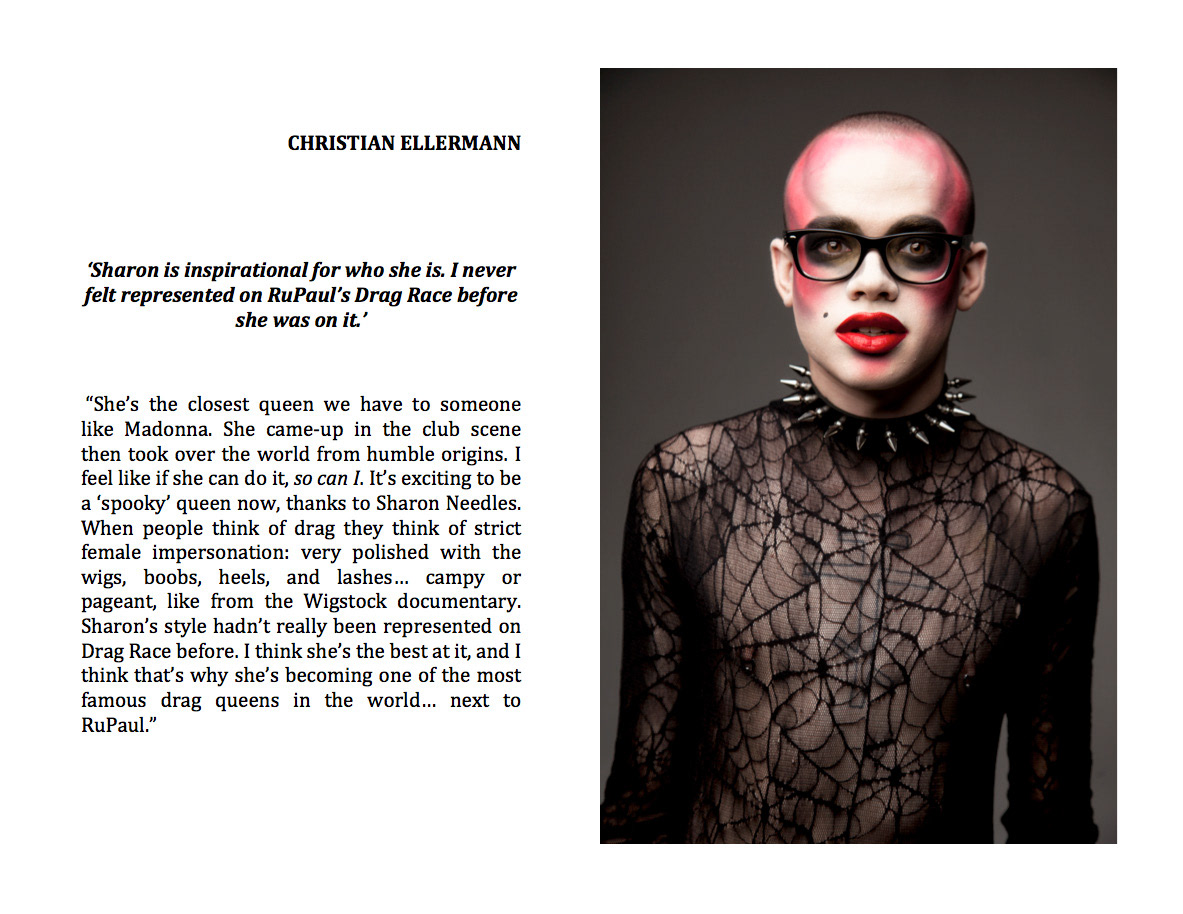 CHRISTIAN ELLERMANN

'Sharon is inspirational for who she is. I never felt represented on RuPaul's Drag Race before she was on it.'

"She's the closest queen we have to someone like Madonna. She came-up in the club scene then took over the world from humble origins. I feel like if she can do it, so can I. It's exciting to be a 'spooky' queen now, thanks to Sharon Needles. When people think of drag they think of strict female impersonation: very polished with the wigs, boobs, heels, and lashes… campy or pageant, like from the Wigstock documentary. Sharon's style hadn't really been represented on Drag Race before. I think she's the best at it, and I think that's why she's becoming one of the most famous drag queens in the world… next to RuPaul."